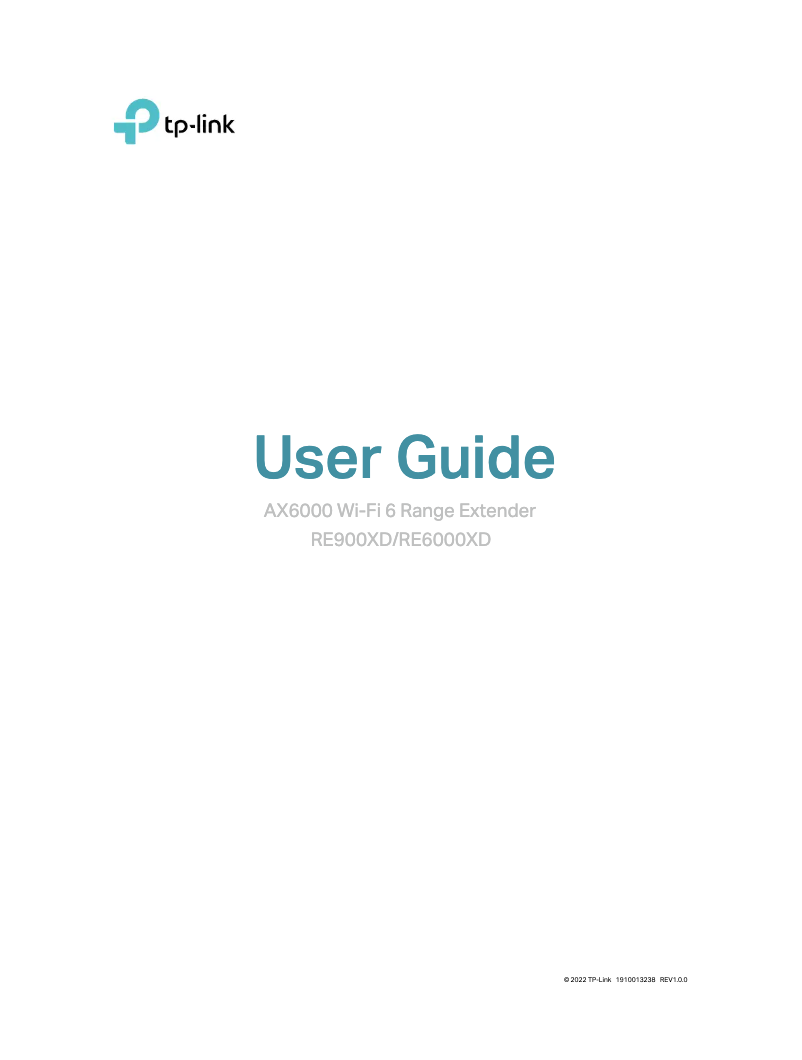 tp-link

User Guide

AX6000 Wi-Fi 6 Range Extender
RE900XD/RE6000XD

© 2022 TP-Link 1910013238 REV1.0.0